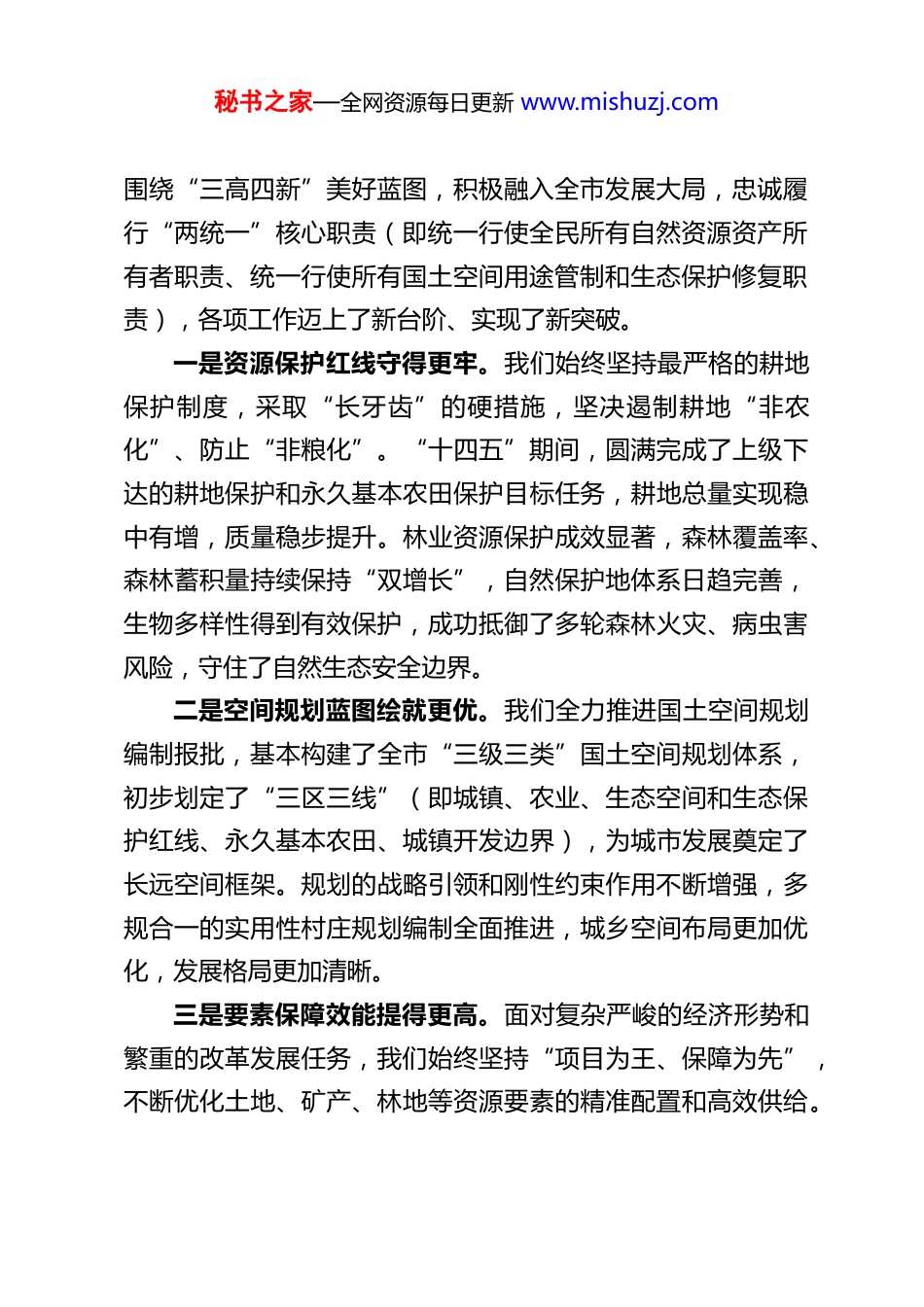 秘书之家—全网资源每日更新 www.mishuzj.com

围绕“三高四新”美好蓝图，积极融入全市发展大局，忠诚履行“两统一”核心职责（即统一行使全民所有自然资源资产所有者职责、统一行使所有国土空间用途管制和生态保护修复职责），各项工作迈上了新台阶、实现了新突破。

一是资源保护红线守得更牢。我们始终坚持最严格的耕地保护制度，采取“长牙齿”的硬措施，坚决遏制耕地“非农化”、防止“非粮化”。“十四五”期间，圆满完成了上级下达的耕地保护和永久基本农田保护目标任务，耕地总量实现稳中有增，质量稳步提升。林业资源保护成效显著，森林覆盖率、森林蓄积量持续保持“双增长”，自然保护地体系日趋完善，生物多样性得到有效保护，成功抵御了多轮森林火灾、病虫害风险，守住了自然生态安全边界。

二是空间规划蓝图绘就更优。我们全力推进国土空间规划编制报批，基本构建了全市“三级三类”国土空间规划体系，初步划定了“三区三线”（即城镇、农业、生态空间和生态保护红线、永久基本农田、城镇开发边界），为城市发展奠定了长远空间框架。规划的战略引领和刚性约束作用不断增强，多规合一的实用性村庄规划编制全面推进，城乡空间布局更加优化，发展格局更加清晰。

三是要素保障效能提得更高。面对复杂严峻的经济形势和繁重的改革发展任务，我们始终坚持“项目为王、保障为先”，不断优化土地、矿产、林地等资源要素的精准配置和高效供给。